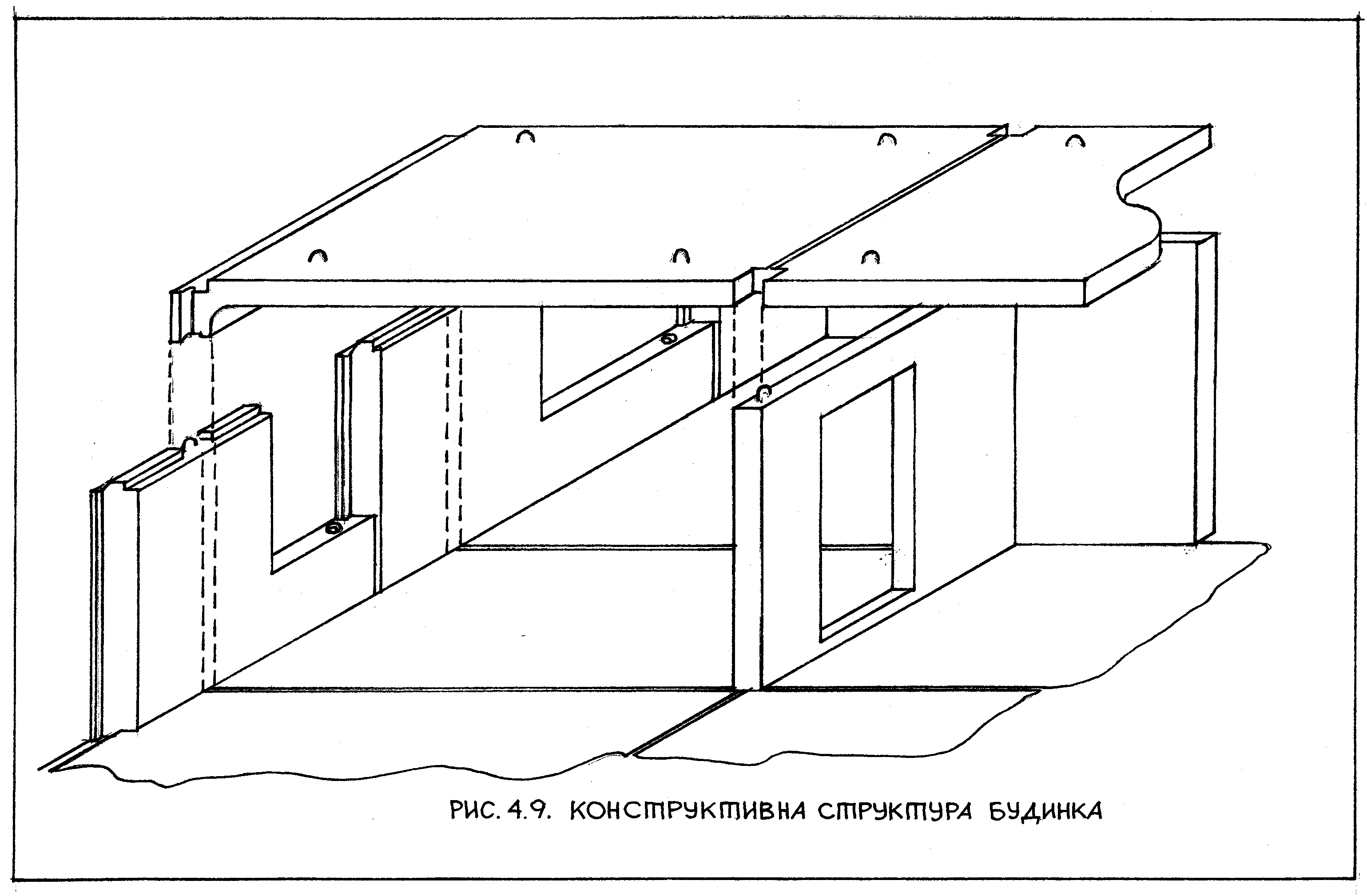 РИС. 4.9. КОНСТРУКТИВНА СТРУКТУРА БУДИНКА